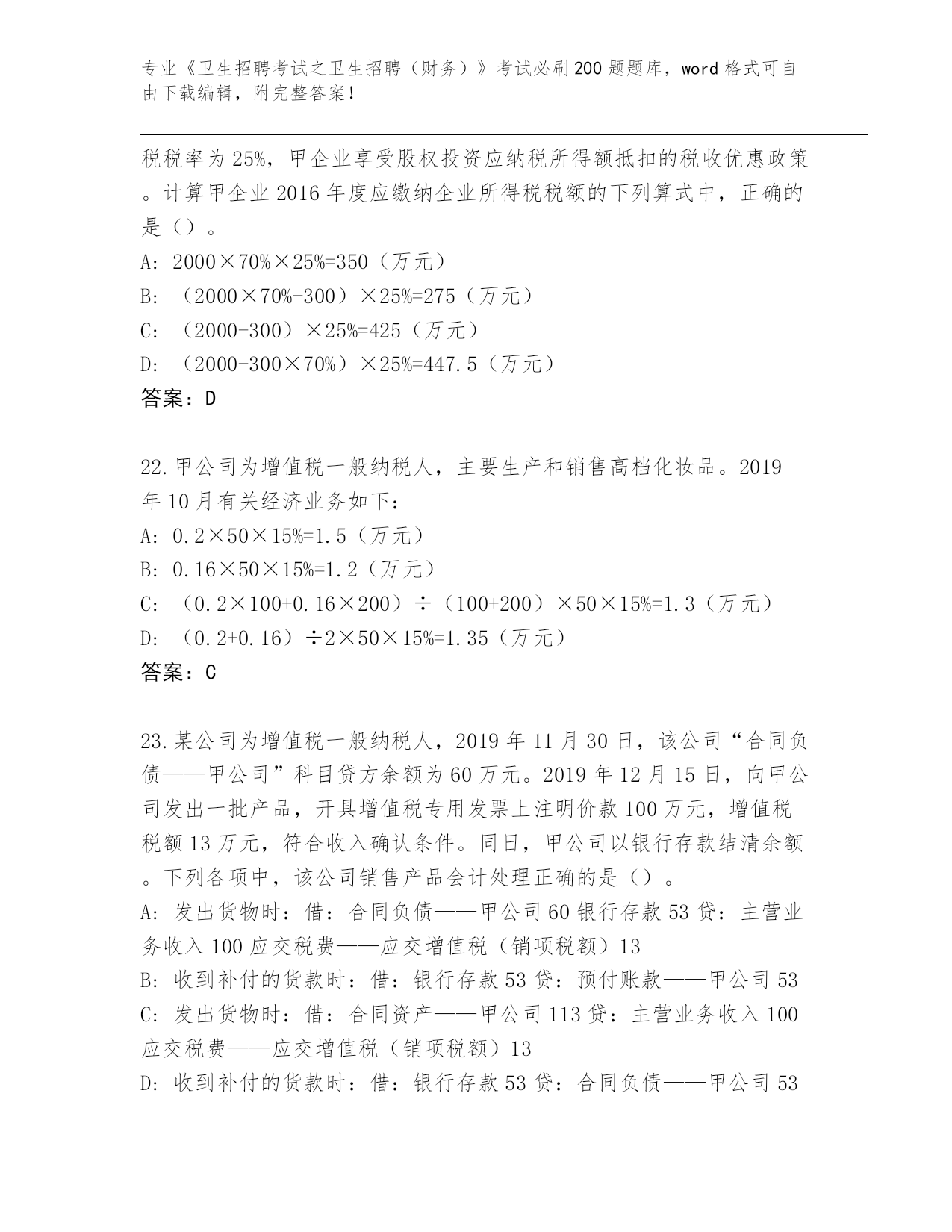 专业《卫生招聘考试之卫生招聘（财务）》考试必刷200题题库，word格式可自由下载编辑，附完整答案！

税税率为25%，甲企业享受股权投资应纳税所得额抵扣的税收优惠政策。计算甲企业2016年度应缴纳企业所得税税额的下列算式中，正确的是（）。
A: 2000×70%×25%=350（万元）
B: （2000×70%-300）×25%=275（万元）
C: （2000-300）×25%=425（万元）
D: （2000-300×70%）×25%=447.5（万元）
答案：D

22.甲公司为增值税一般纳税人，主要生产和销售高档化妆品。2019年10月有关经济业务如下：
A: 0.2×50×15%=1.5（万元）
B: 0.16×50×15%=1.2（万元）
C: （0.2×100+0.16×200）÷（100+200）×50×15%=1.3（万元）
D: （0.2+0.16）÷2×50×15%=1.35（万元）
答案：C

23.某公司为增值税一般纳税人，2019年11月30日，该公司“合同负债——甲公司”科目贷方余额为60万元。2019年12月15日，向甲公司发出一批产品，开具增值税专用发票上注明价款100万元，增值税税额13万元，符合收入确认条件。同日，甲公司以银行存款结清余额。下列各项中，该公司销售产品会计处理正确的是（）。
A: 发出货物时：借：合同负债——甲公司60银行存款53贷：主营业务收入100应交税费——应交增值税（销项税额）13
B: 收到补付的货款时：借：银行存款53贷：预付账款——甲公司53
C: 发出货物时：借：合同资产——甲公司113贷：主营业务收入100应交税费——应交增值税（销项税额）13
D: 收到补付的货款时：借：银行存款53贷：合同负债——甲公司53